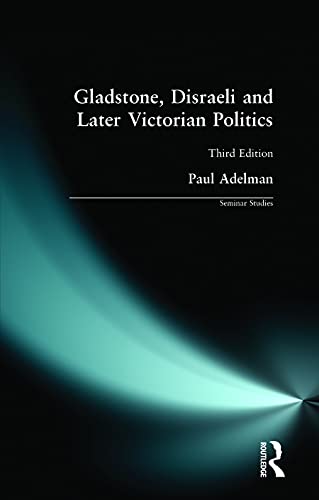 Gladstone, Disraeli and Later Victorian Politics

Third Edition

Paul Adelman

Seminar Studies

ROUTLEDGE